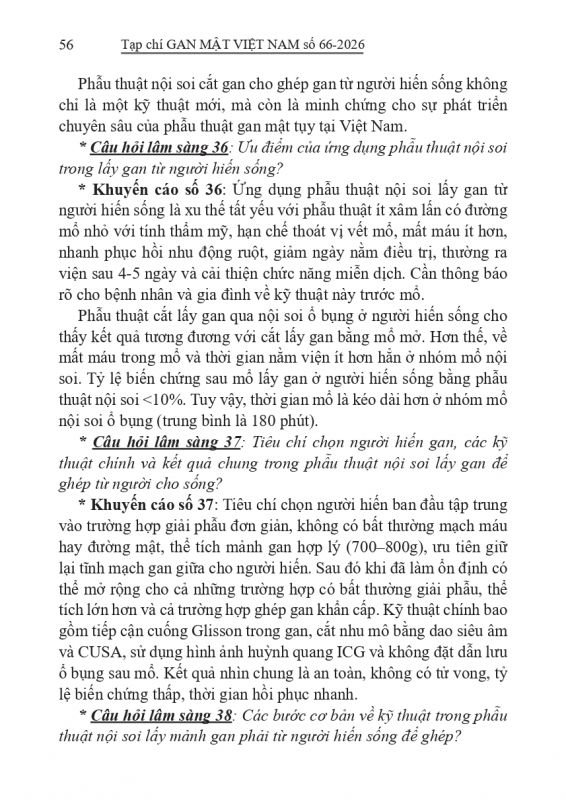 56 Tạp chí GAN MẬT VIỆT NAM số 66-2026

Phẫu thuật nội soi cắt gan cho ghép gan từ người hiến sống không chỉ là một kỹ thuật mới, mà còn là minh chứng cho sự phát triển chuyên sâu của phẫu thuật gan mật tụy tại Việt Nam.

* Câu hỏi lâm sàng 36: Ưu điểm của ứng dụng phẫu thuật nội soi trong lấy gan từ người hiến sống?

* Khuyến cáo số 36: Ứng dụng phẫu thuật nội soi lấy gan từ người hiến sống là xu thế tất yếu với phẫu thuật ít xâm lấn có đường mổ nhỏ với tính thẩm mỹ, hạn chế thoát vị vết mổ, mất máu ít hơn, nhanh phục hồi nhu động ruột, giảm ngày nằm điều trị, thường ra viện sau 4-5 ngày và cải thiện chức năng miễn dịch. Cần thông báo rõ cho bệnh nhân và gia đình về kỹ thuật này trước mổ.

Phẫu thuật cắt lấy gan qua nội soi ổ bụng ở người hiến sống cho thấy kết quả tương đương với cắt lấy gan bằng mổ mở. Hơn thế, về mất máu trong mổ và thời gian nằm viện ít hơn hẳn ở nhóm mổ nội soi. Tỷ lệ biến chứng sau mổ lấy gan ở người hiến sống bằng phẫu thuật nội soi <10%. Tuy vậy, thời gian mổ là kéo dài hơn ở nhóm mổ nội soi ổ bụng (trung bình là 180 phút).

* Câu hỏi lâm sàng 37: Tiêu chí chọn người hiến gan, các kỹ thuật chính và kết quả chung trong phẫu thuật nội soi lấy gan để ghép từ người cho sống?

* Khuyến cáo số 37: Tiêu chí chọn người hiến ban đầu tập trung vào trường hợp giải phẫu đơn giản, không có bất thường mạch máu hay đường mật, thể tích mảnh gan hợp lý (700–800g), ưu tiên giữ lại tĩnh mạch gan giữa cho người hiến. Sau đó khi đã làm ổn định có thể mở rộng cho cả những trường hợp có bất thường giải phẫu, thể tích lớn hơn và cả trường hợp ghép gan khẩn cấp. Kỹ thuật chính bao gồm tiếp cận cuống Glisson trong gan, cắt nhu mô bằng dao siêu âm và CUSA, sử dụng hình ảnh huỳnh quang ICG và không đặt dẫn lưu ổ bụng sau mổ. Kết quả nhìn chung là an toàn, không có tử vong, tỷ lệ biến chứng thấp, thời gian hồi phục nhanh.

* Câu hỏi lâm sàng 38: Các bước cơ bản về kỹ thuật trong phẫu thuật nội soi lấy mảnh gan phải từ người hiến sống để ghép?